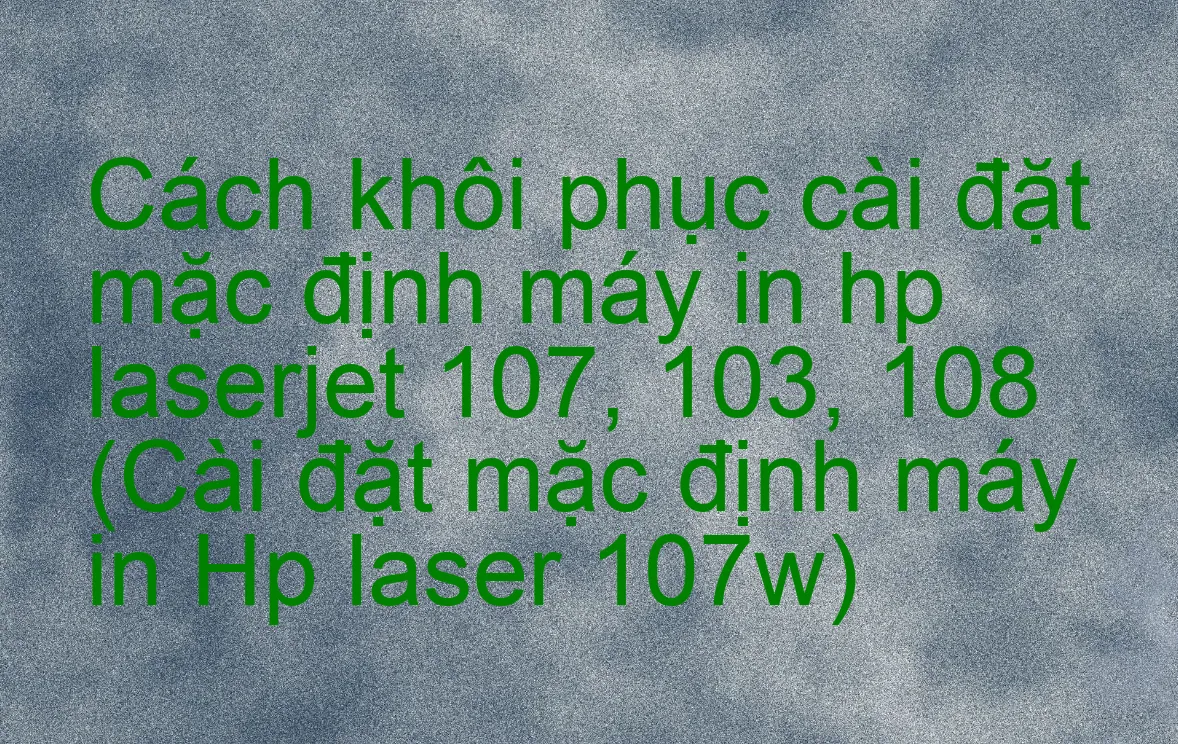 Cách khôi phục cài đặt mặc định máy in hp laserjet 107, 103, 108 (Cài đặt mặc định máy in Hp laser 107w)